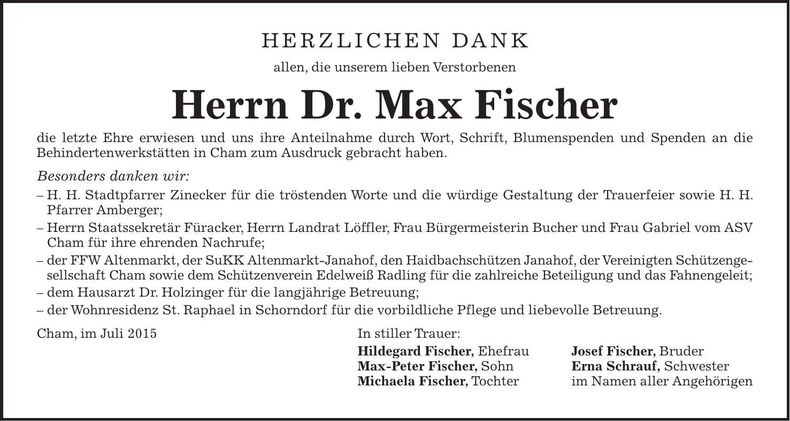 HERZLICHEN DANK

allen, die unserem lieben Verstorbenen

Herrn Dr. Max Fischer

die letzte Ehre erwiesen und uns ihre Anteilnahme durch Wort, Schrift, Blumenspenden und Spenden an die Behindertenwerkstätten in Cham zum Ausdruck gebracht haben.

Besonders danken wir:
– H. H. Stadtpfarrer Zinecker für die tröstenden Worte und die würdige Gestaltung der Trauerfeier sowie H. H. Pfarrer Amberger;
– Herrn Staatssekretär Füracker, Herrn Landrat Löffler, Frau Bürgermeisterin Bucher und Frau Gabriel vom ASV Cham für ihre ehrenden Nachrufe;
– der FFW Altenmarkt, der SuKK Altenmarkt-Janahof, den Haidbachschützen Janahof, der Vereinigten Schützengesellschaft Cham sowie dem Schützenverein Edelweiß Radling für die zahlreiche Beteiligung und das Fahnengeleit;
– dem Hausarzt Dr. Holzinger für die langjährige Betreuung;
– der Wohnresidenz St. Raphael in Schorndorf für die vorbildliche Pflege und liebevolle Betreuung.

Cham, im Juli 2015

In stiller Trauer:
Hildegard Fischer, Ehefrau
Max-Peter Fischer, Sohn
Michaela Fischer, Tochter

Josef Fischer, Bruder
Erna Schrauf, Schwester
im Namen aller Angehörigen